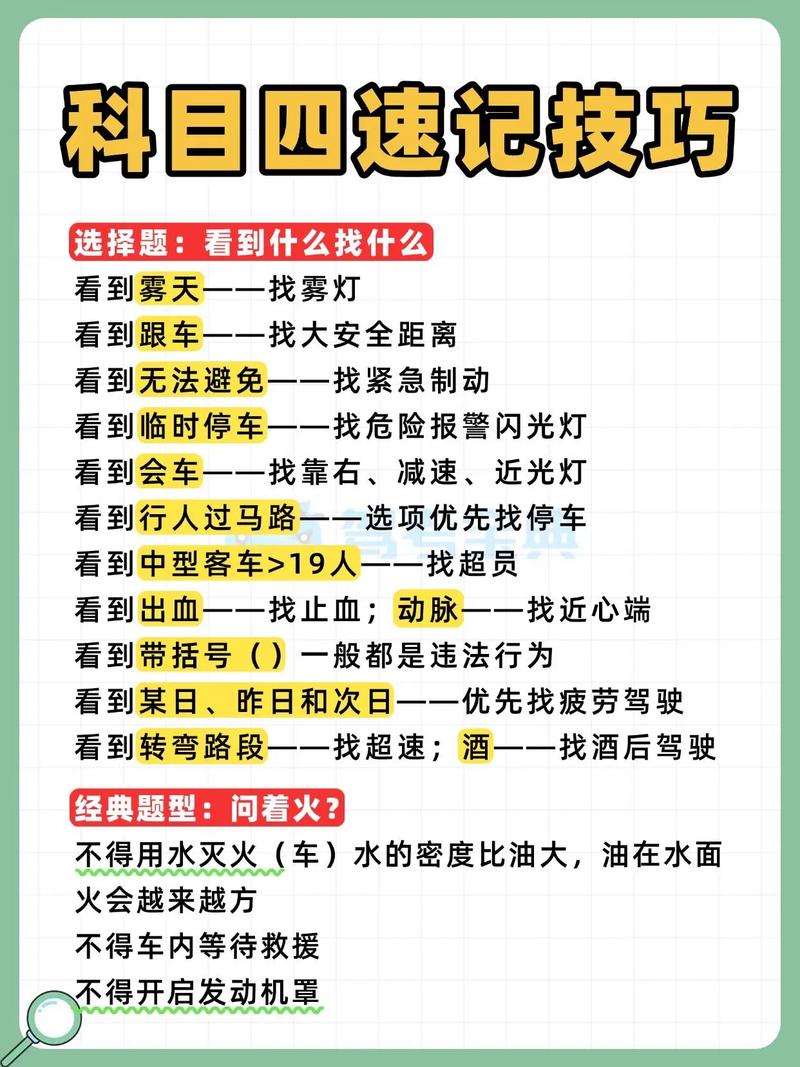 科目四速记技巧

选择题：看到什么找什么

看到雾天——找雾灯
看到跟车——找大安全距离
看到无法避免——找紧急制动
看到临时停车——找危险报警闪光灯
看到会车——找靠右、减速、近光灯
看到行人过马路——选项优先找停车
看到中型客车>19人——找超员
看到出血——找止血；动脉——找近心端
看到带括号（）一般都是违法行为
看到某日、昨日和次日——优先找疲劳驾驶
看到转弯路段——找超速；酒——找酒后驾驶

经典题型：问着火？

不得用水灭火（车）水的密度比油大，油在水面火会越来越方
不得车内等待救援
不得开启发动机罩